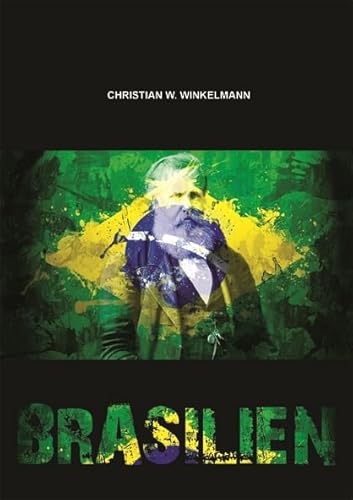 CHRISTIAN W. WINKELMANN

BRASILIEN